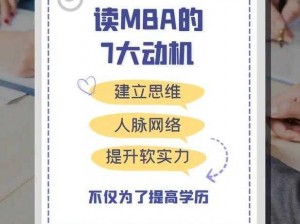 读MBA的
7大动机

建立思维

人脉网络

提升软实力

不仅为了提高学历